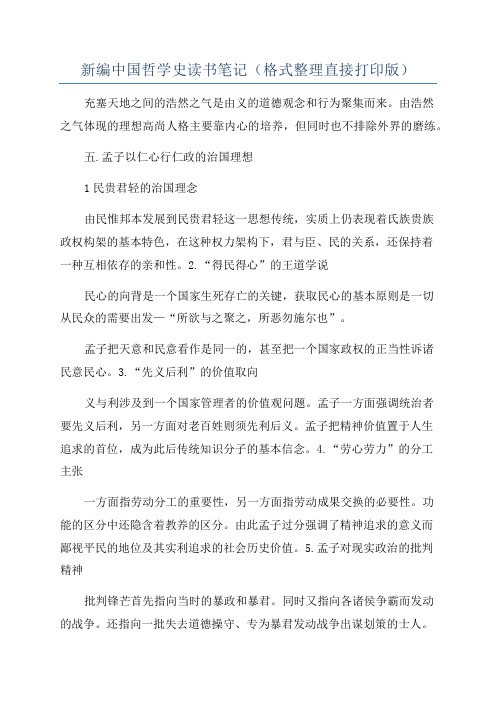 新编中国哲学史读书笔记（格式整理直接打印版）

充塞天地之间的浩然之气是由义的道德观念和行为聚集而来。由浩然之气体现的理想高尚人格主要靠内心的培养，但同时也不排除外界的磨练。

五.孟子以仁心行仁政的治国理想

1民贵君轻的治国理念

由民惟邦本发展到民贵君轻这一思想传统，实质上仍表现着氏族贵族政权构架的基本特色，在这种权力架构下，君与臣、民的关系，还保持着一种互相依存的亲和性。2.“得民得心”的王道学说

民心的向背是一个国家生死存亡的关键，获取民心的基本原则是一切从民众的需要出发—“所欲与之聚之，所恶勿施尔也”。

孟子把天意和民意看作是同一的，甚至把一个国家政权的正当性诉诸民意民心。3.“先义后利”的价值取向

义与利涉及到一个国家管理者的价值观问题。孟子一方面强调统治者要先义后利，另一方面对老百姓则须先利后义。孟子把精神价值置于人生追求的首位，成为此后传统知识分子的基本信念。4.“劳心劳力”的分工主张

一方面指劳动分工的重要性，另一方面指劳动成果交换的必要性。功能的区分中还隐含着教养的区分。由此孟子过分强调了精神追求的意义而鄙视平民的地位及其实利追求的社会历史价值。5.孟子对现实政治的批判精神

批判锋芒首先指向当时的暴政和暴君。同时又指向各诸侯争霸而发动的战争。还指向一批失去道德操守、专为暴君发动战争出谋划策的士人。